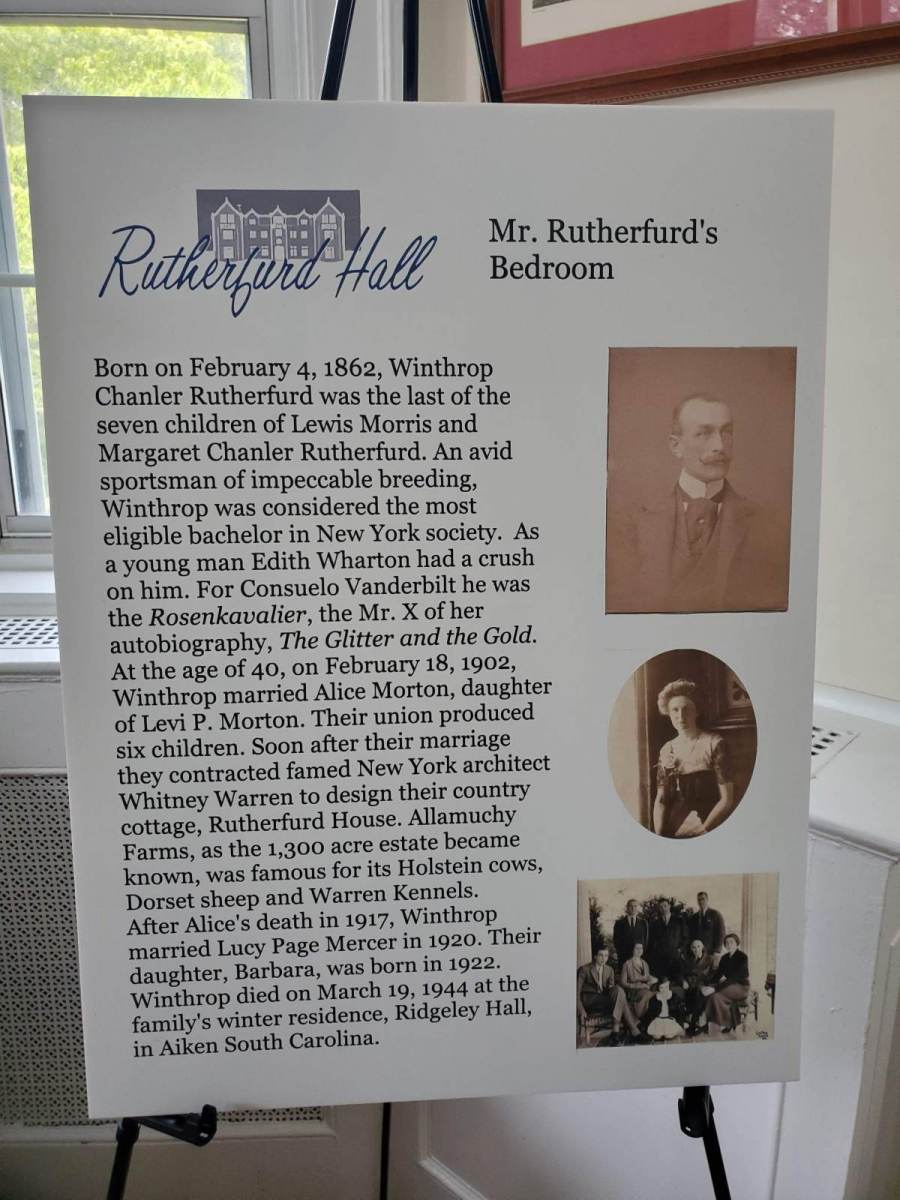 Rutherfurd Hall

Mr. Rutherfurd's Bedroom

Born on February 4, 1862, Winthrop Chanler Rutherfurd was the last of the seven children of Lewis Morris and Margaret Chanler Rutherfurd. An avid sportsman of impeccable breeding, Winthrop was considered the most eligible bachelor in New York society. As a young man Edith Wharton had a crush on him. For Consuelo Vanderbilt he was the Rosenkavalier, the Mr. X of her autobiography, The Glitter and the Gold. At the age of 40, on February 18, 1902, Winthrop married Alice Morton, daughter of Levi P. Morton. Their union produced six children. Soon after their marriage they contracted famed New York architect Whitney Warren to design their country cottage, Rutherfurd House. Allamuchy Farms, as the 1,300 acre estate became known, was famous for its Holstein cows, Dorset sheep and Warren Kennels. After Alice's death in 1917, Winthrop married Lucy Page Mercer in 1920. Their daughter, Barbara, was born in 1922. Winthrop died on March 19, 1944 at the family's winter residence, Ridgeley Hall, in Aiken South Carolina.